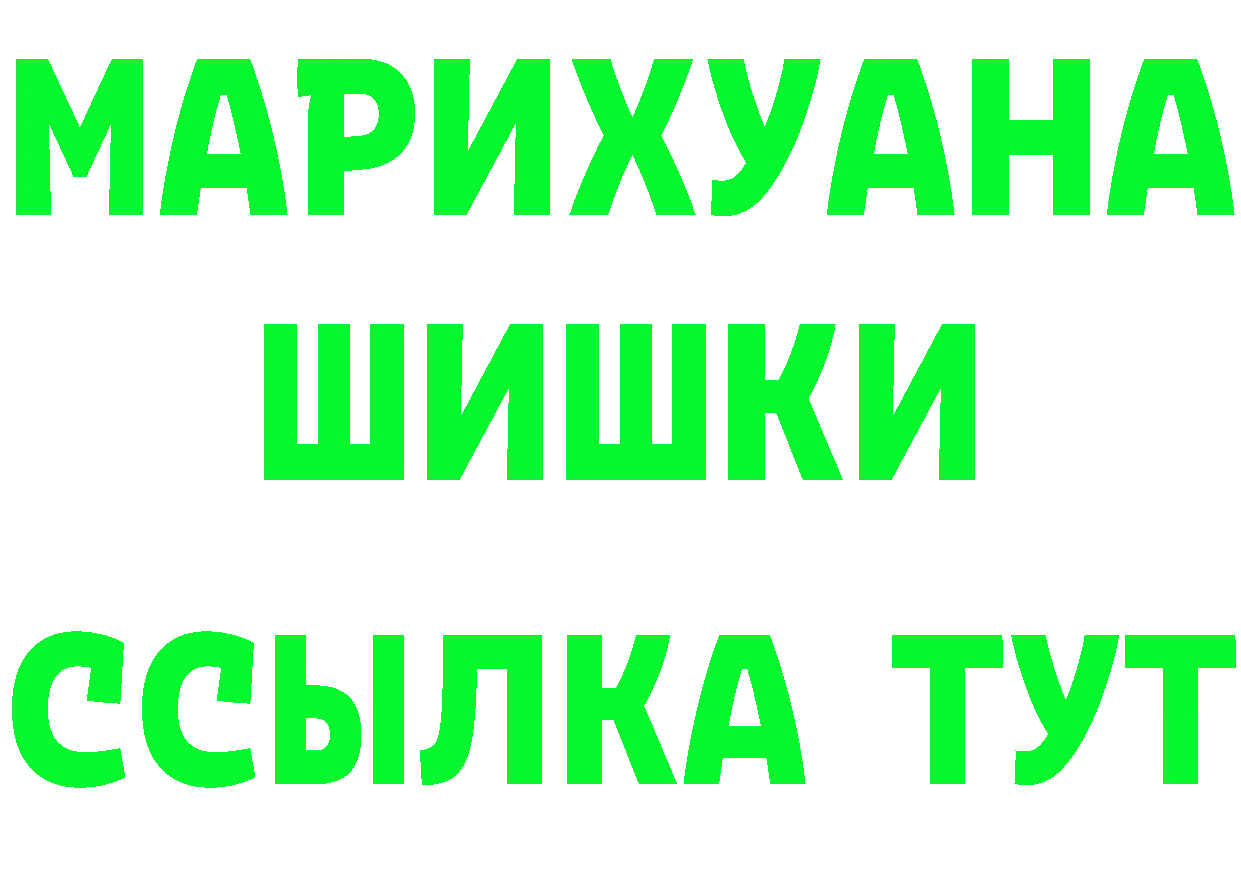 МАРИХУАНА
ШИШКИ
ССЫЛКА ТУТ